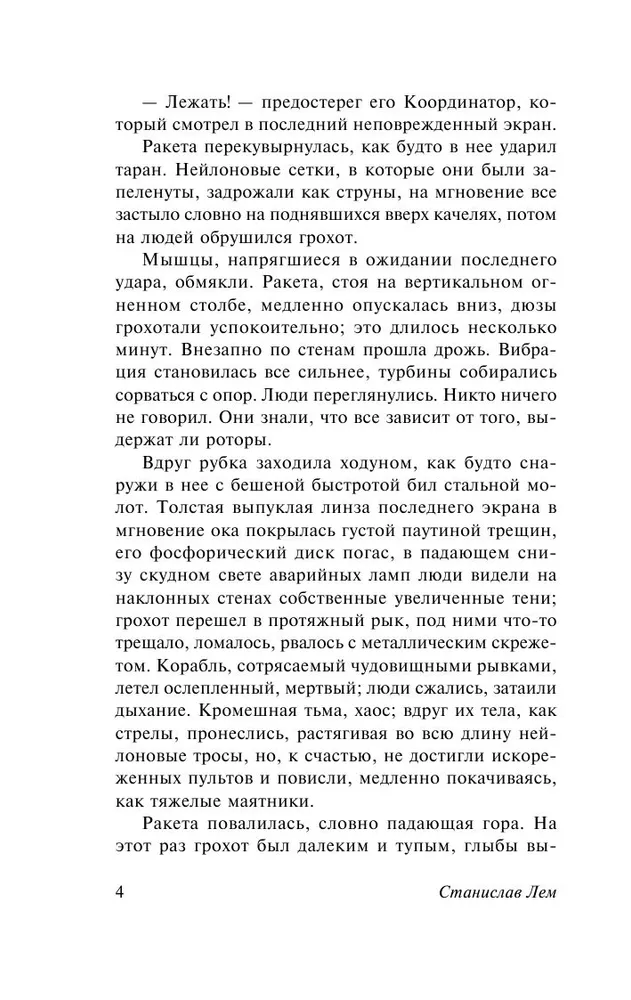 — Лежать! — предостерег его Координатор, который смотрел в последний неповрежденный экран.

Ракета перекувырнулась, как будто в нее ударил таран. Нейлоновые сетки, в которые они были запеленуты, задрожали как струны, на мгновение все застыло словно на поднявшихся вверх качелях, потом на людей обрушился грохот.

Мышцы, напрягшиеся в ожидании последнего удара, обмякли. Ракета, стоя на вертикальном огненном столбе, медленно опускалась вниз, дюзы грохотали успокоительно; это длилось несколько минут. Внезапно по стенам прошла дрожь. Вибрация становилась все сильнее, турбины собирались сорваться с опор. Люди переглянулись. Никто ничего не говорил. Они знали, что все зависит от того, выдержат ли роторы.

Вдруг рубка заходила ходуном, как будто снаружи в нее с бешеной быстротой бил стальной молот. Толстая выпуклая линза последнего экрана в мгновение ока покрылась густой паутиной трещин, его фосфорический диск погас, в падающем снизу скудном свете аварийных ламп люди видели на наклонных стенах собственные увеличенные тени; грохот перешел в протяжный рык, под ними что-то трещало, ломалось, рвалось с металлическим скрежетом. Корабль, сотрясаемый чудовищными рывками, летел ослепленный, мертвый; люди сжались, затаили дыхание. Кромешная тьма, хаос; вдруг их тела, как стрелы, пронеслись, растягивая во всю длину нейлоновые тросы, но, к счастью, не достигли искореженных пультов и повисли, медленно покачиваясь, как тяжелые маятники.

Ракета повалилась, словно падающая гора. На этот раз грохот был далеким и тупым, глыбы вы-

4 Станислав Лем